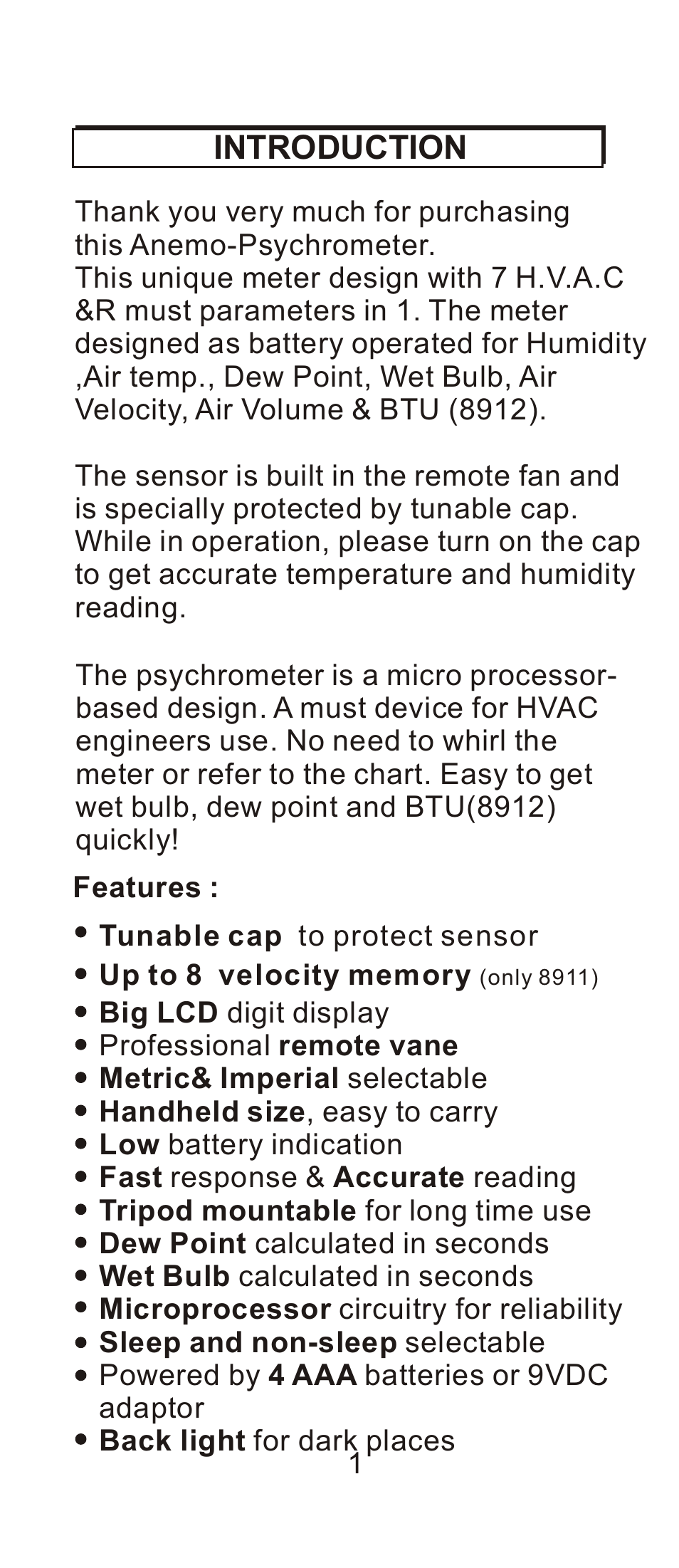 INTRODUCTION

Thank you very much for purchasing this Anemo-Psychrometer.
This unique meter design with 7 H.V.A.C &R must parameters in 1. The meter designed as battery operated for Humidity ,Air temp., Dew Point, Wet Bulb, Air Velocity, Air Volume & BTU (8912).

The sensor is built in the remote fan and is specially protected by tunable cap. While in operation, please turn on the cap to get accurate temperature and humidity reading.

The psychrometer is a micro processor-based design. A must device for HVAC engineers use. No need to whirl the meter or refer to the chart. Easy to get wet bulb, dew point and BTU(8912) quickly!

Features :

• Tunable cap to protect sensor
• Up to 8 velocity memory (only 8911)
• Big LCD digit display
• Professional remote vane
• Metric& Imperial selectable
• Handheld size, easy to carry
• Low battery indication
• Fast response & Accurate reading
• Tripod mountable for long time use
• Dew Point calculated in seconds
• Wet Bulb calculated in seconds
• Microprocessor circuitry for reliability
• Sleep and non-sleep selectable
• Powered by 4 AAA batteries or 9VDC adaptor
• Back light for dark places

1